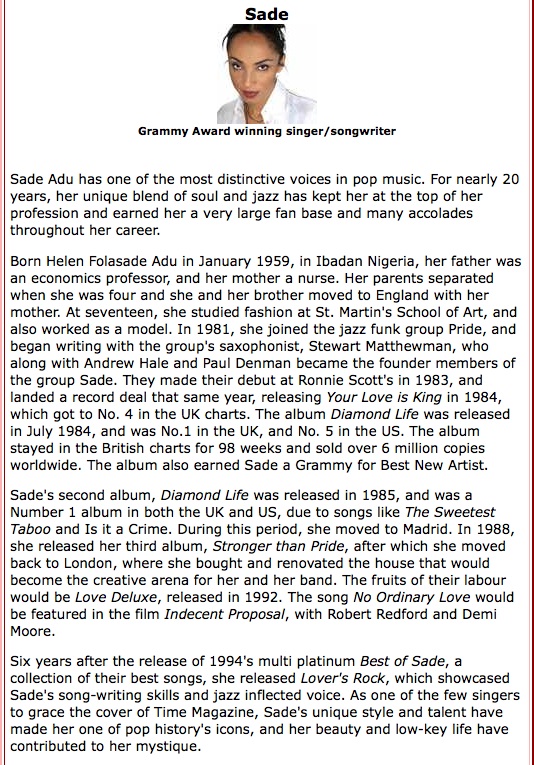 Sade

Grammy Award winning singer/songwriter

Sade Adu has one of the most distinctive voices in pop music. For nearly 20 years, her unique blend of soul and jazz has kept her at the top of her profession and earned her a very large fan base and many accolades throughout her career.

Born Helen Folasade Adu in January 1959, in Ibadan Nigeria, her father was an economics professor, and her mother a nurse. Her parents separated when she was four and she and her brother moved to England with her mother. At seventeen, she studied fashion at St. Martin's School of Art, and also worked as a model. In 1981, she joined the jazz funk group Pride, and began writing with the group's saxophonist, Stewart Matthewman, who along with Andrew Hale and Paul Denman became the founder members of the group Sade. They made their debut at Ronnie Scott's in 1983, and landed a record deal that same year, releasing Your Love is King in 1984, which got to No. 4 in the UK charts. The album Diamond Life was released in July 1984, and was No.1 in the UK, and No. 5 in the US. The album stayed in the British charts for 98 weeks and sold over 6 million copies worldwide. The album also earned Sade a Grammy for Best New Artist.

Sade's second album, Diamond Life was released in 1985, and was a Number 1 album in both the UK and US, due to songs like The Sweetest Taboo and Is it a Crime. During this period, she moved to Madrid. In 1988, she released her third album, Stronger than Pride, after which she moved back to London, where she bought and renovated the house that would become the creative arena for her and her band. The fruits of their labour would be Love Deluxe, released in 1992. The song No Ordinary Love would be featured in the film Indecent Proposal, with Robert Redford and Demi Moore.

Six years after the release of 1994's multi platinum Best of Sade, a collection of their best songs, she released Lover's Rock, which showcased Sade's song-writing skills and jazz inflected voice. As one of the few singers to grace the cover of Time Magazine, Sade's unique style and talent have made her one of pop history's icons, and her beauty and low-key life have contributed to her mystique.